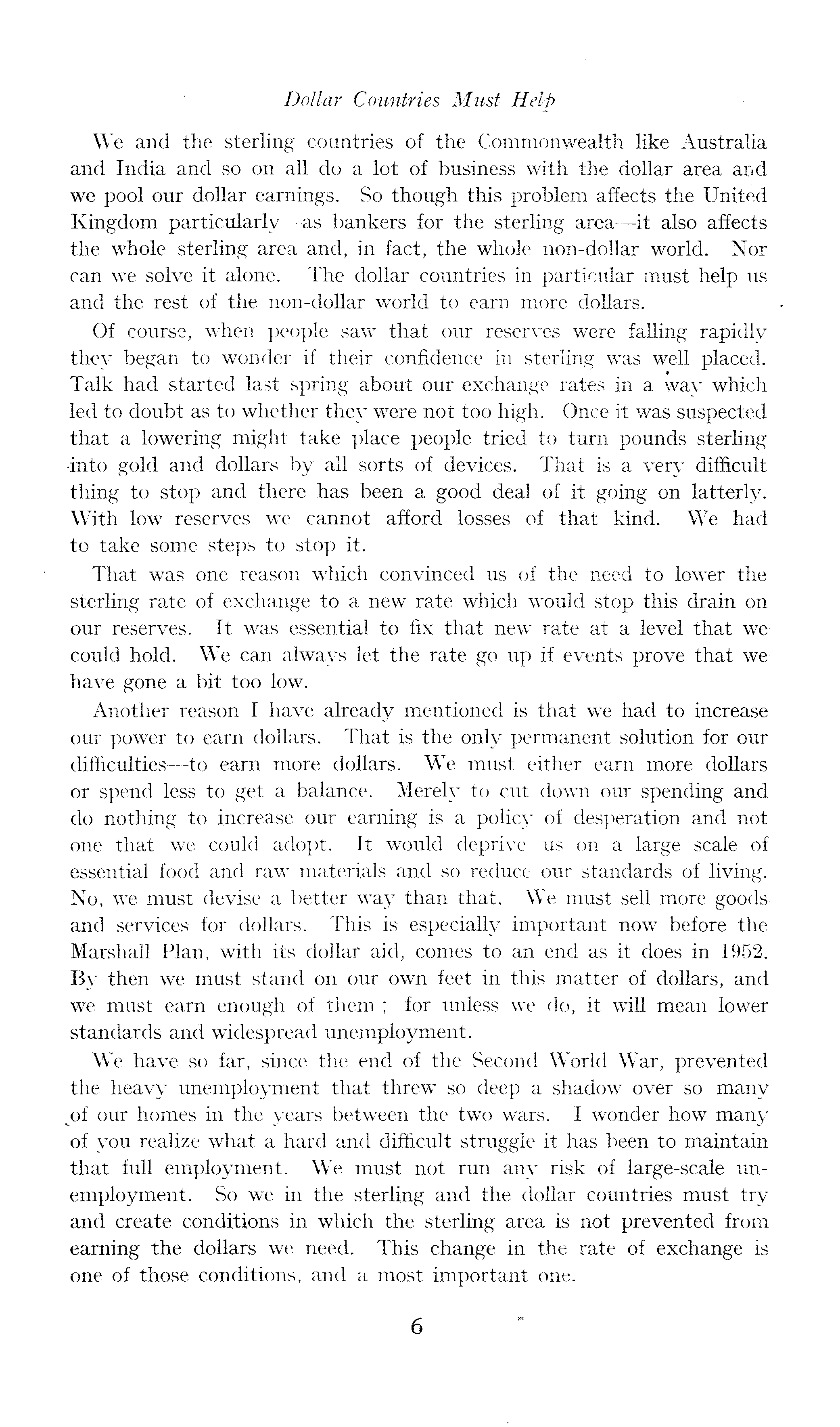 Dollar Countries Must Help

We and the sterling countries of the Commonwealth like Australia and India and so on all do a lot of business with the dollar area and we pool our dollar earnings. So though this problem affects the United Kingdom particularly—as bankers for the sterling area—it also affects the whole sterling area and, in fact, the whole non-dollar world. Nor can we solve it alone. The dollar countries in particular must help us and the rest of the non-dollar world to earn more dollars.

Of course, when people saw that our reserves were falling rapidly they began to wonder if their confidence in sterling was well placed. Talk had started last spring about our exchange rates in a way which led to doubt as to whether they were not too high. Once it was suspected that a lowering might take place people tried to turn pounds sterling into gold and dollars by all sorts of devices. That is a very difficult thing to stop and there has been a good deal of it going on latterly. With low reserves we cannot afford losses of that kind. We had to take some steps to stop it.

That was one reason which convinced us of the need to lower the sterling rate of exchange to a new rate which would stop this drain on our reserves. It was essential to fix that new rate at a level that we could hold. We can always let the rate go up if events prove that we have gone a bit too low.

Another reason I have already mentioned is that we had to increase our power to earn dollars. That is the only permanent solution for our difficulties—to earn more dollars. We must either earn more dollars or spend less to get a balance. Merely to cut down our spending and do nothing to increase our earning is a policy of desperation and not one that we could adopt. It would deprive us on a large scale of essential food and raw materials and so reduce our standards of living. No, we must devise a better way than that. We must sell more goods and services for dollars. This is especially important now before the Marshall Plan, with its dollar aid, comes to an end as it does in 1952. By then we must stand on our own feet in this matter of dollars, and we must earn enough of them ; for unless we do, it will mean lower standards and widespread unemployment.

We have so far, since the end of the Second World War, prevented the heavy unemployment that threw so deep a shadow over so many of our homes in the years between the two wars. I wonder how many of you realize what a hard and difficult struggle it has been to maintain that full employment. We must not run any risk of large-scale unemployment. So we in the sterling and the dollar countries must try and create conditions in which the sterling area is not prevented from earning the dollars we need. This change in the rate of exchange is one of those conditions, and a most important one.

6